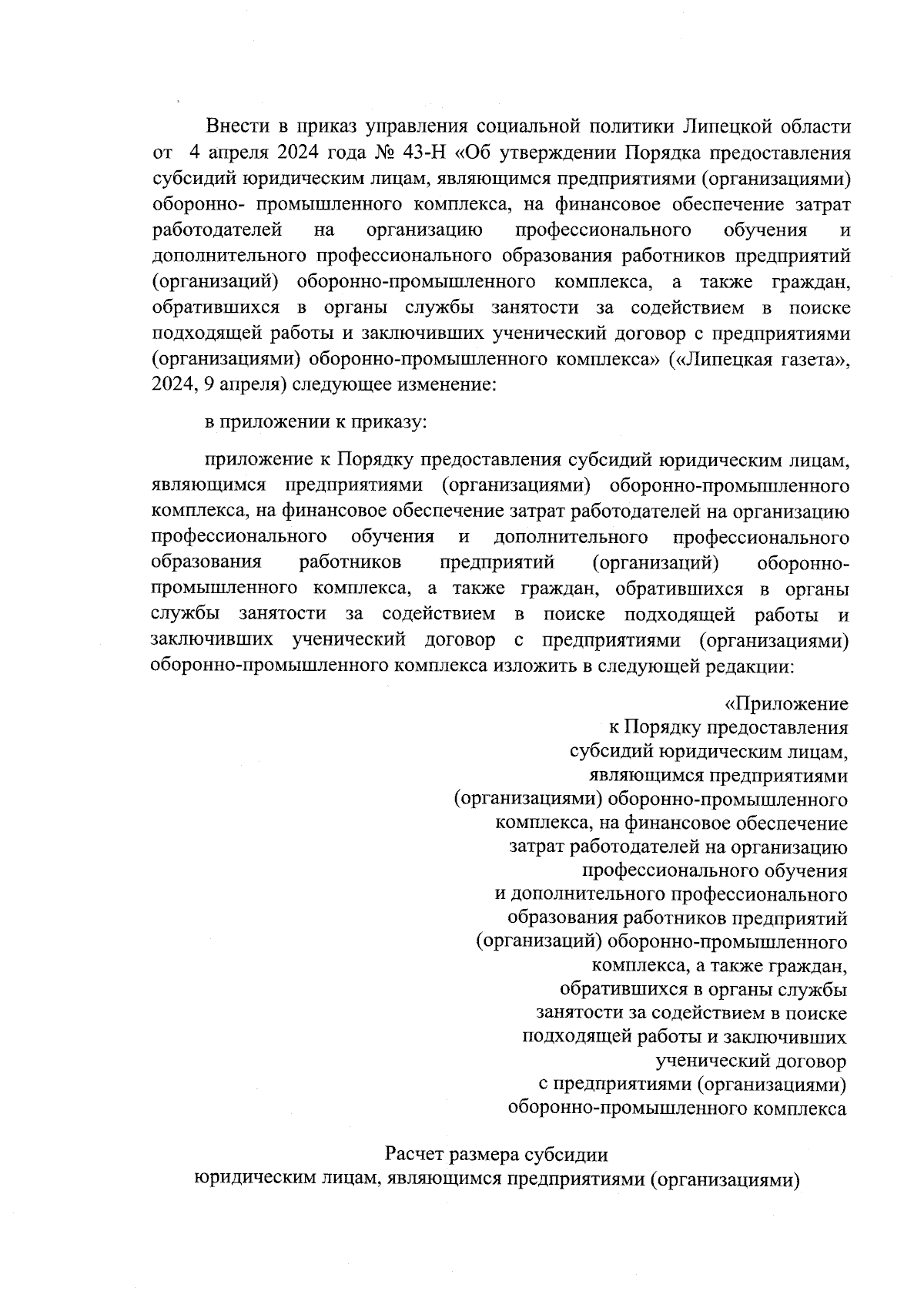 Внести в приказ управления социальной политики Липецкой области от 4 апреля 2024 года № 43-Н «Об утверждении Порядка предоставления субсидий юридическим лицам, являющимся предприятиями (организациями) оборонно- промышленного комплекса, на финансовое обеспечение затрат работодателей на организацию профессионального обучения и дополнительного профессионального образования работников предприятий (организаций) оборонно-промышленного комплекса, а также граждан, обратившихся в органы службы занятости за содействием в поиске подходящей работы и заключивших ученический договор с предприятиями (организациями) оборонно-промышленного комплекса» («Липецкая газета», 2024, 9 апреля) следующее изменение:

в приложении к приказу:

приложение к Порядку предоставления субсидий юридическим лицам, являющимся предприятиями (организациями) оборонно-промышленного комплекса, на финансовое обеспечение затрат работодателей на организацию профессионального обучения и дополнительного профессионального образования работников предприятий (организаций) оборонно-промышленного комплекса, а также граждан, обратившихся в органы службы занятости за содействием в поиске подходящей работы и заключивших ученический договор с предприятиями (организациями) оборонно-промышленного комплекса изложить в следующей редакции:

«Приложение
к Порядку предоставления
субсидий юридическим лицам,
являющимся предприятиями
(организациями) оборонно-промышленного
комплекса, на финансовое обеспечение
затрат работодателей на организацию
профессионального обучения
и дополнительного профессионального
образования работников предприятий
(организаций) оборонно-промышленного
комплекса, а также граждан,
обратившихся в органы службы
занятости за содействием в поиске
подходящей работы и заключивших
ученический договор
с предприятиями (организациями)
оборонно-промышленного комплекса

Расчет размера субсидии
юридическим лицам, являющимся предприятиями (организациями)